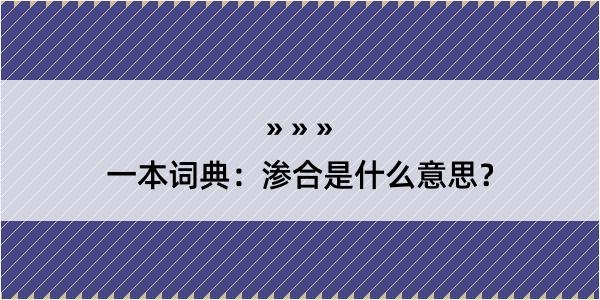 » » »
一本词典：渗合是什么意思？